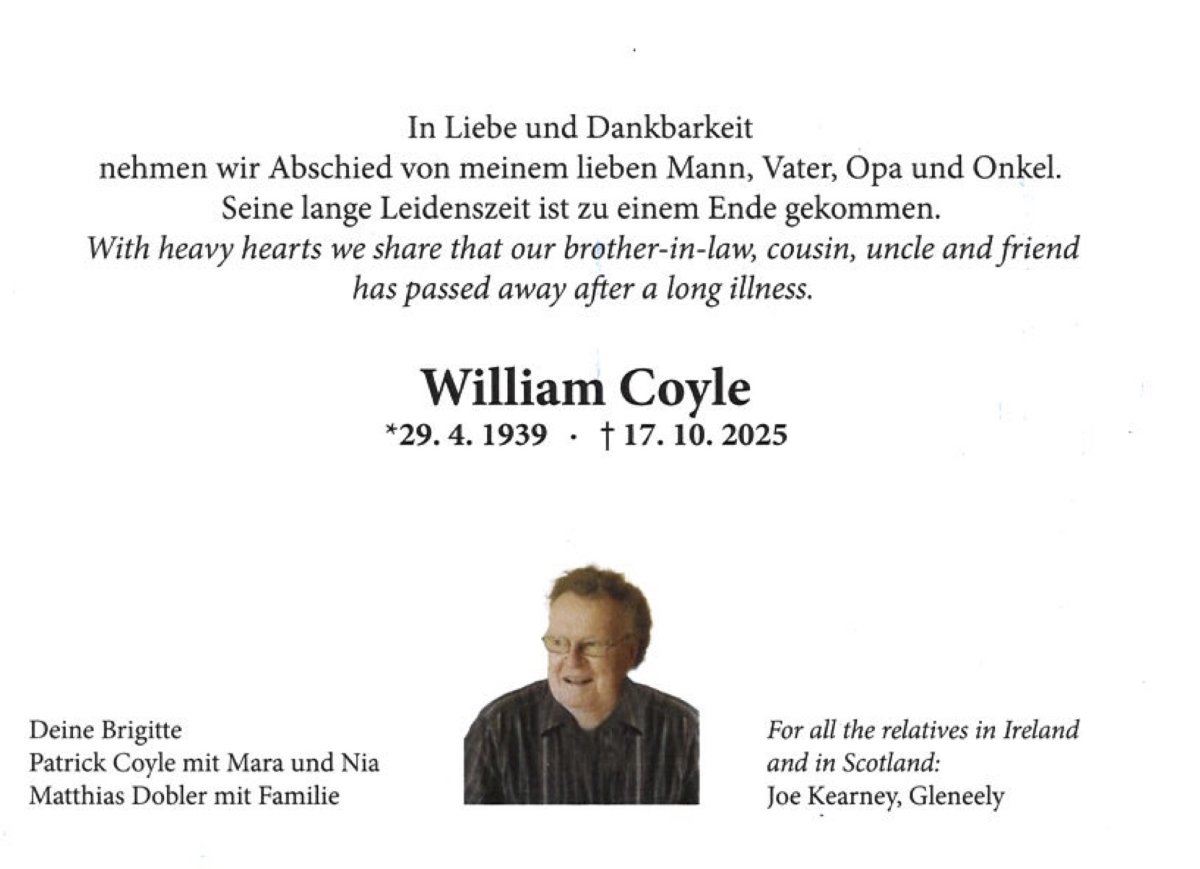 In Liebe und Dankbarkeit
nehmen wir Abschied von meinem lieben Mann, Vater, Opa und Onkel.
Seine lange Leidenszeit ist zu einem Ende gekommen.
With heavy hearts we share that our brother-in-law, cousin, uncle and friend
has passed away after a long illness.

William Coyle
*29. 4. 1939 · † 17. 10. 2025

Deine Brigitte
Patrick Coyle mit Mara und Nia
Matthias Dobler mit Familie

For all the relatives in Ireland
and in Scotland:
Joe Kearney, Gleneely